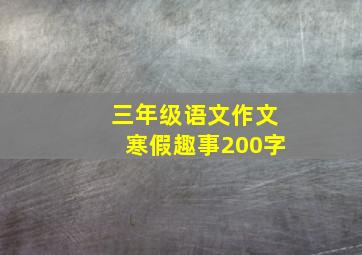 三年级语文作文
寒假趣事200字